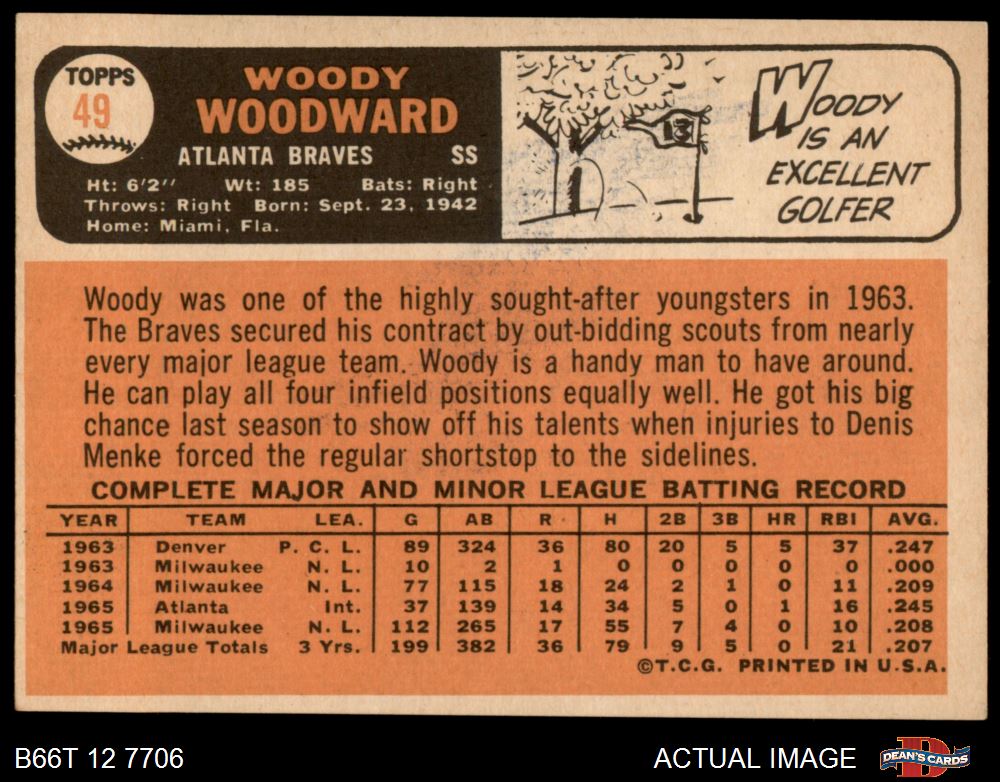 TOPPS
49

WOODY
WOODWARD

ATLANTA BRAVES SS

Ht: 6'2" Wt: 185 Bats: Right
Throws: Right Born: Sept. 23, 1942
Home: Miami, Fla.

13

WOODY IS AN EXCELLENT GOLFER

Woody was one of the highly sought-after youngsters in 1963. The Braves secured his contract by out-bidding scouts from nearly every major league team. Woody is a handy man to have around. He can play all four infield positions equally well. He got his big chance last season to show off his talents when injuries to Denis Menke forced the regular shortstop to the sidelines.

COMPLETE MAJOR AND MINOR LEAGUE BATTING RECORD

| YEAR | TEAM | LEA. | G | AB | R | H | 2B | 3B | HR | RBI | AVG. |
|---|---|---|---|---|---|---|---|---|---|---|---|
| 1963 | Denver | P. C. L. | 89 | 324 | 36 | 80 | 20 | 5 | 5 | 37 | .247 |
| 1963 | Milwaukee | N. L. | 10 | 2 | 1 | 0 | 0 | 0 | 0 | 0 | .000 |
| 1964 | Milwaukee | N. L. | 77 | 115 | 18 | 24 | 2 | 1 | 0 | 11 | .209 |
| 1965 | Atlanta | Int. | 37 | 139 | 14 | 34 | 5 | 0 | 1 | 16 | .245 |
| 1965 | Milwaukee | N. L. | 112 | 265 | 17 | 55 | 7 | 4 | 0 | 10 | .208 |
| Major League Totals | | 3 Yrs. | 199 | 382 | 36 | 79 | 9 | 5 | 0 | 21 | .207 |

©T.C.G. PRINTED IN U.S.A.

B66T 12 7706

ACTUAL IMAGE

DEAN'S CARDS